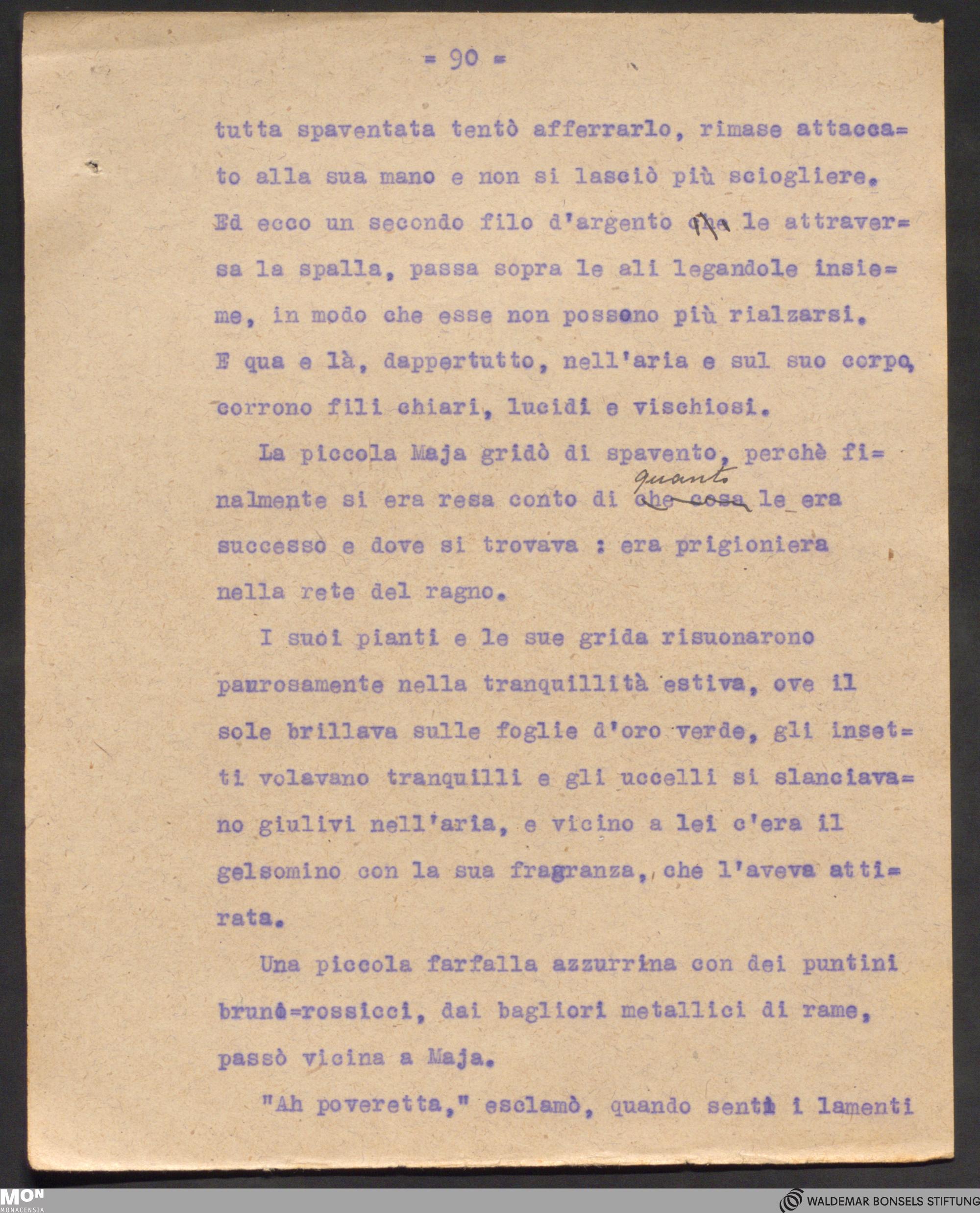 = 90 =

tutta spaventata tentò afferrarlo, rimase attaccato alla sua mano e non si lasciò più sciogliere. Ed ecco un secondo filo d'argento che le attraversa la spalla, passa sopra le ali legandole insieme, in modo che esse non possono più rialzarsi. E qua e là, dappertutto, nell'aria e sul suo corpo, corrono fili chiari, lucidi e vischiosi.

La piccola Maja gridò di spavento, perchè finalmente si era resa conto di quanto che cosa le era successo e dove si trovava : era prigioniera nella rete del ragno.

I suoi pianti e le sue grida risuonarono paurosamente nella tranquillità estiva, ove il sole brillava sulle foglie d'oro verde, gli insetti volavano tranquilli e gli uccelli si slanciavano giulivi nell'aria, e vicino a lei c'era il gelsomino con la sua fragranza, che l'aveva attirata.

Una piccola farfalla azzurrina con dei puntini bruno=rossicci, dai bagliori metallici di rame, passò vicina a Maja.

"Ah poveretta," esclamò, quando sentì i lamenti

MON MONACENSIA

WALDEMAR BONSELS STIFTUNG